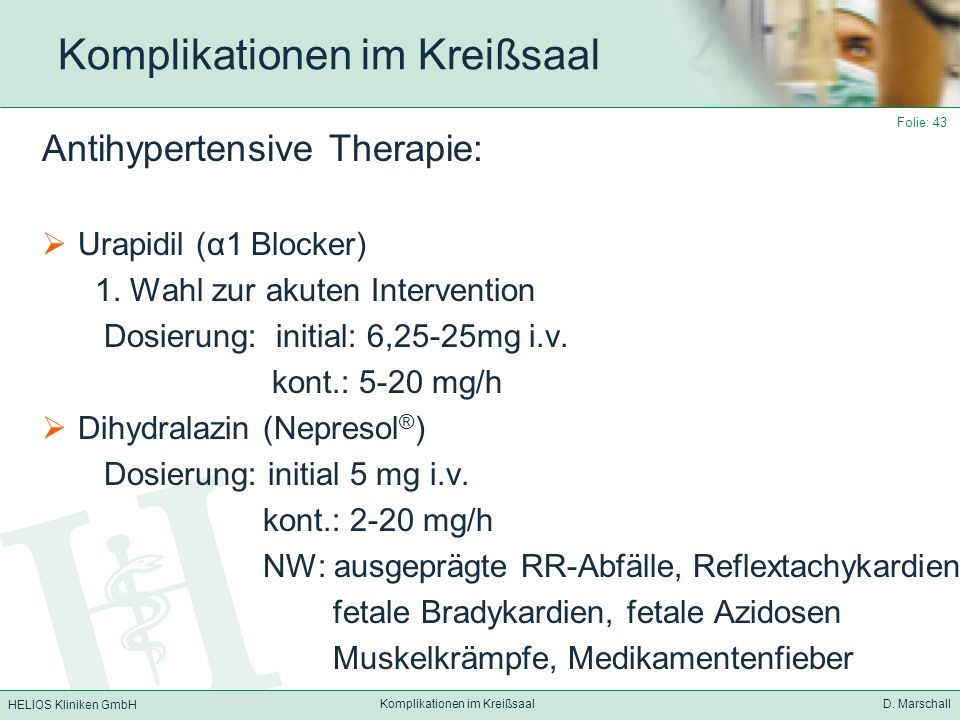 Komplikationen im Kreißsaal

Folie: 43

Antihypertensive Therapie:

➢ Urapidil (α1 Blocker)
1. Wahl zur akuten Intervention
Dosierung: initial: 6,25-25mg i.v.
kont.: 5-20 mg/h

➢ Dihydralazin (Nepresol®)
Dosierung: initial 5 mg i.v.
kont.: 2-20 mg/h
NW: ausgeprägte RR-Abfälle, Reflextachykardien
fetale Bradykardien, fetale Azidosen
Muskelkrämpfe, Medikamentenfieber

HELIOS Kliniken GmbH

Komplikationen im Kreißsaal

D. Marschall